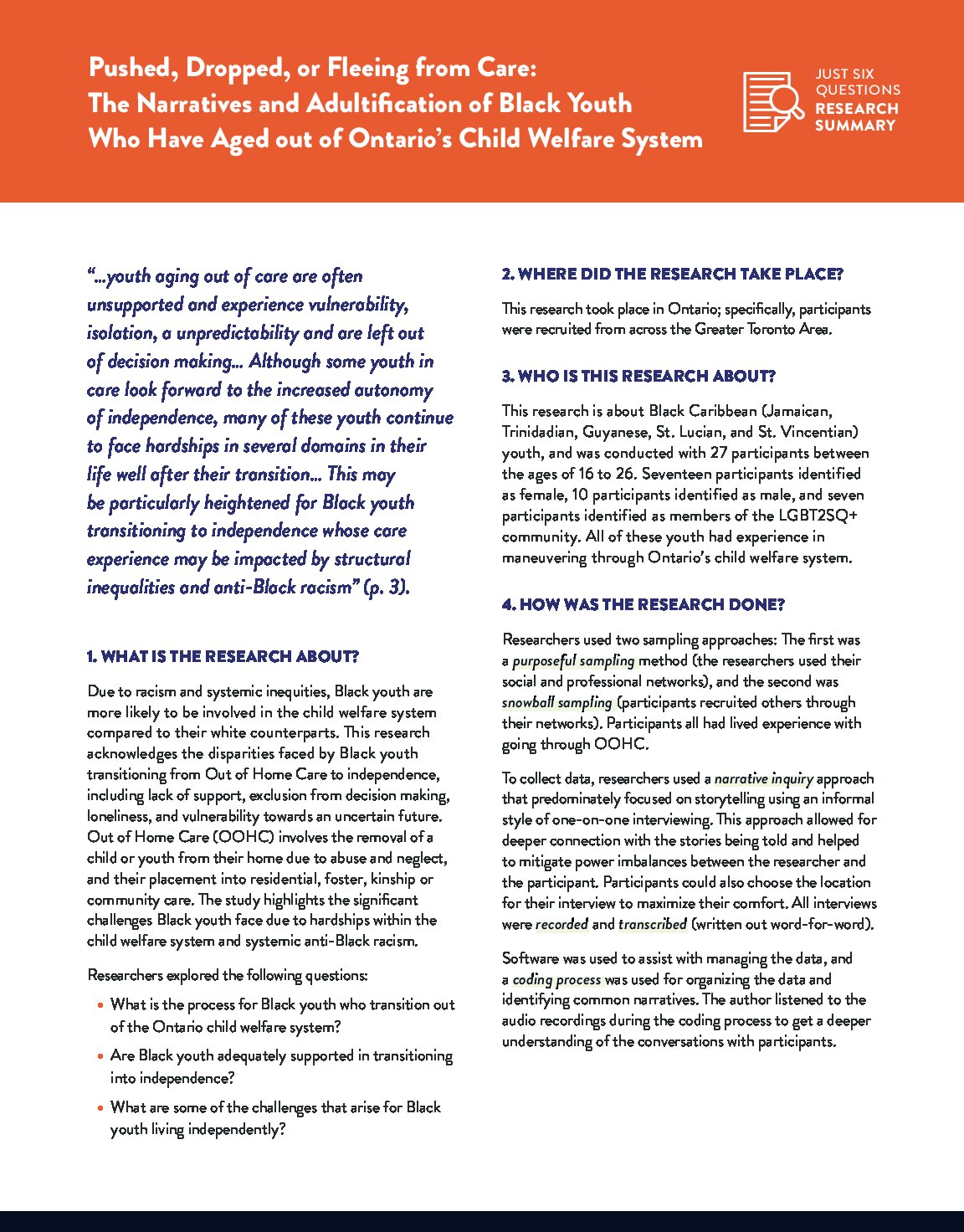 Pushed, Dropped, or Fleeing from Care: The Narratives and Adultification of Black Youth Who Have Aged out of Ontario's Child Welfare System

JUST SIX QUESTIONS RESEARCH SUMMARY

"...youth aging out of care are often unsupported and experience vulnerability, isolation, a unpredictability and are left out of decision making... Although some youth in care look forward to the increased autonomy of independence, many of these youth continue to face hardships in several domains in their life well after their transition... This may be particularly heightened for Black youth transitioning to independence whose care experience may be impacted by structural inequalities and anti-Black racism" (p. 3).

1. WHAT IS THE RESEARCH ABOUT?

Due to racism and systemic inequities, Black youth are more likely to be involved in the child welfare system compared to their white counterparts. This research acknowledges the disparities faced by Black youth transitioning from Out of Home Care to independence, including lack of support, exclusion from decision making, loneliness, and vulnerability towards an uncertain future. Out of Home Care (OOHC) involves the removal of a child or youth from their home due to abuse and neglect, and their placement into residential, foster, kinship or community care. The study highlights the significant challenges Black youth face due to hardships within the child welfare system and systemic anti-Black racism.

Researchers explored the following questions:

• What is the process for Black youth who transition out of the Ontario child welfare system?

• Are Black youth adequately supported in transitioning into independence?

• What are some of the challenges that arise for Black youth living independently?

2. WHERE DID THE RESEARCH TAKE PLACE?

This research took place in Ontario; specifically, participants were recruited from across the Greater Toronto Area.

3. WHO IS THIS RESEARCH ABOUT?

This research is about Black Caribbean (Jamaican, Trinidadian, Guyanese, St. Lucian, and St. Vincentian) youth, and was conducted with 27 participants between the ages of 16 to 26. Seventeen participants identified as female, 10 participants identified as male, and seven participants identified as members of the LGBT2SQ+ community. All of these youth had experience in maneuvering through Ontario's child welfare system.

4. HOW WAS THE RESEARCH DONE?

Researchers used two sampling approaches: The first was a purposeful sampling method (the researchers used their social and professional networks), and the second was snowball sampling (participants recruited others through their networks). Participants all had lived experience with going through OOHC.

To collect data, researchers used a narrative inquiry approach that predominately focused on storytelling using an informal style of one-on-one interviewing. This approach allowed for deeper connection with the stories being told and helped to mitigate power imbalances between the researcher and the participant. Participants could also choose the location for their interview to maximize their comfort. All interviews were recorded and transcribed (written out word-for-word).

Software was used to assist with managing the data, and a coding process was used for organizing the data and identifying common narratives. The author listened to the audio recordings during the coding process to get a deeper understanding of the conversations with participants.